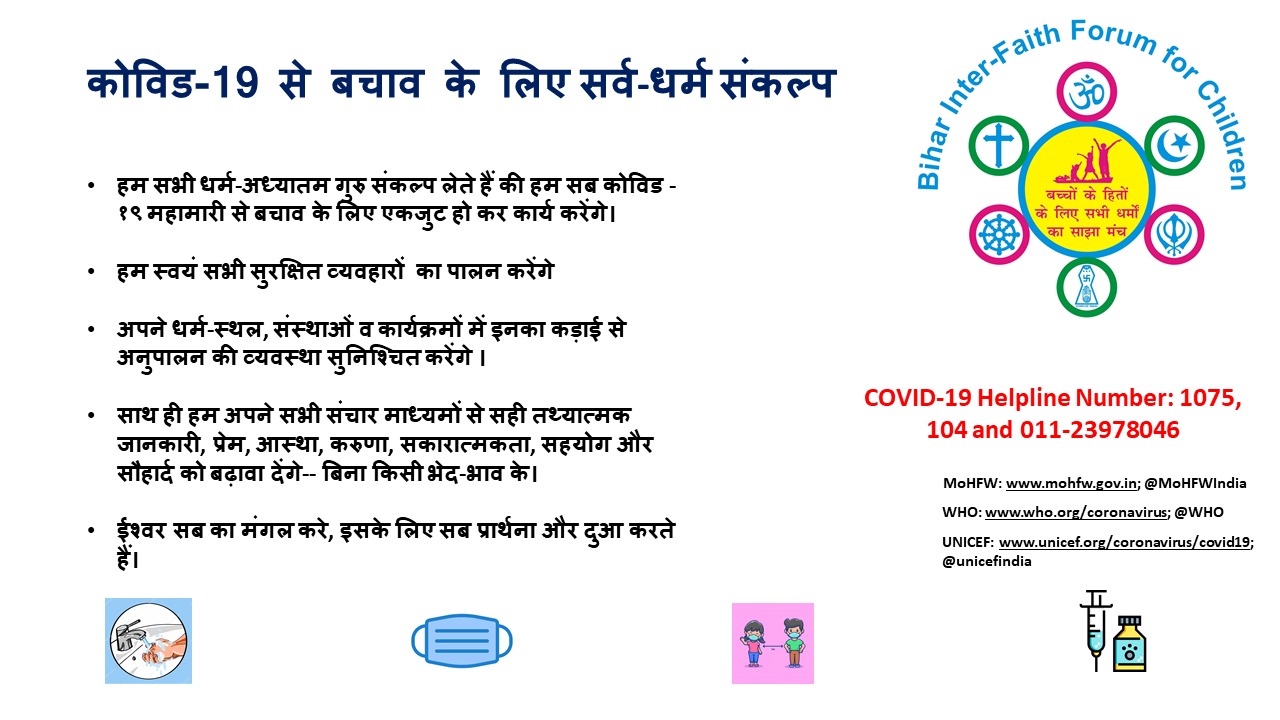 कोविड-19 से बचाव के लिए सर्व-धर्म संकल्प

• हम सभी धर्म-अध्यातम गुरु संकल्प लेते हैं की हम सब कोविड - १९ महामारी से बचाव के लिए एकजुट हो कर कार्य करेंगे।

• हम स्वयं सभी सुरक्षित व्यवहारों का पालन करेंगे

• अपने धर्म-स्थल, संस्थाओं व कार्यक्रमों में इनका कड़ाई से अनुपालन की व्यवस्था सुनिश्चित करेंगे ।

• साथ ही हम अपने सभी संचार माध्यमों से सही तथ्यात्मक जानकारी, प्रेम, आस्था, करुणा, सकारात्मकता, सहयोग और सौहार्द को बढ़ावा देंगे-- बिना किसी भेद-भाव के।

• ईश्वर सब का मंगल करे, इसके लिए सब प्रार्थना और दुआ करते हैं।

Bihar Inter-Faith Forum for Children

बच्चों के हितों के लिए सभी धर्मों का साझा मंच

COVID-19 Helpline Number: 1075, 104 and 011-23978046

MoHFW: www.mohfw.gov.in; @MoHFWIndia

WHO: www.who.org/coronavirus; @WHO

UNICEF: www.unicef.org/coronavirus/covid19; @unicefindia